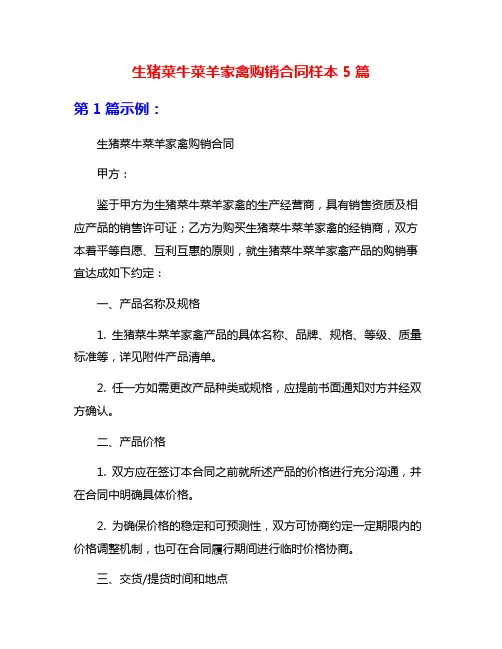 生猪菜牛菜羊家禽购销合同样本 5 篇

第 1 篇示例：

生猪菜牛菜羊家禽购销合同

甲方：

鉴于甲方为生猪菜牛菜羊家禽的生产经营商，具有销售资质及相应产品的销售许可证；乙方为购买生猪菜牛菜羊家禽的经销商，双方本着平等自愿、互利互惠的原则，就生猪菜牛菜羊家禽产品的购销事宜达成如下约定：

一、产品名称及规格

1. 生猪菜牛菜羊家禽产品的具体名称、品牌、规格、等级、质量标准等，详见附件产品清单。

2. 任一方如需更改产品种类或规格，应提前书面通知对方并经双方确认。

二、产品价格

1. 双方应在签订本合同之前就所述产品的价格进行充分沟通，并在合同中明确具体价格。

2. 为确保价格的稳定和可预测性，双方可协商约定一定期限内的价格调整机制，也可在合同履行期间进行临时价格协商。

三、交货/提货时间和地点